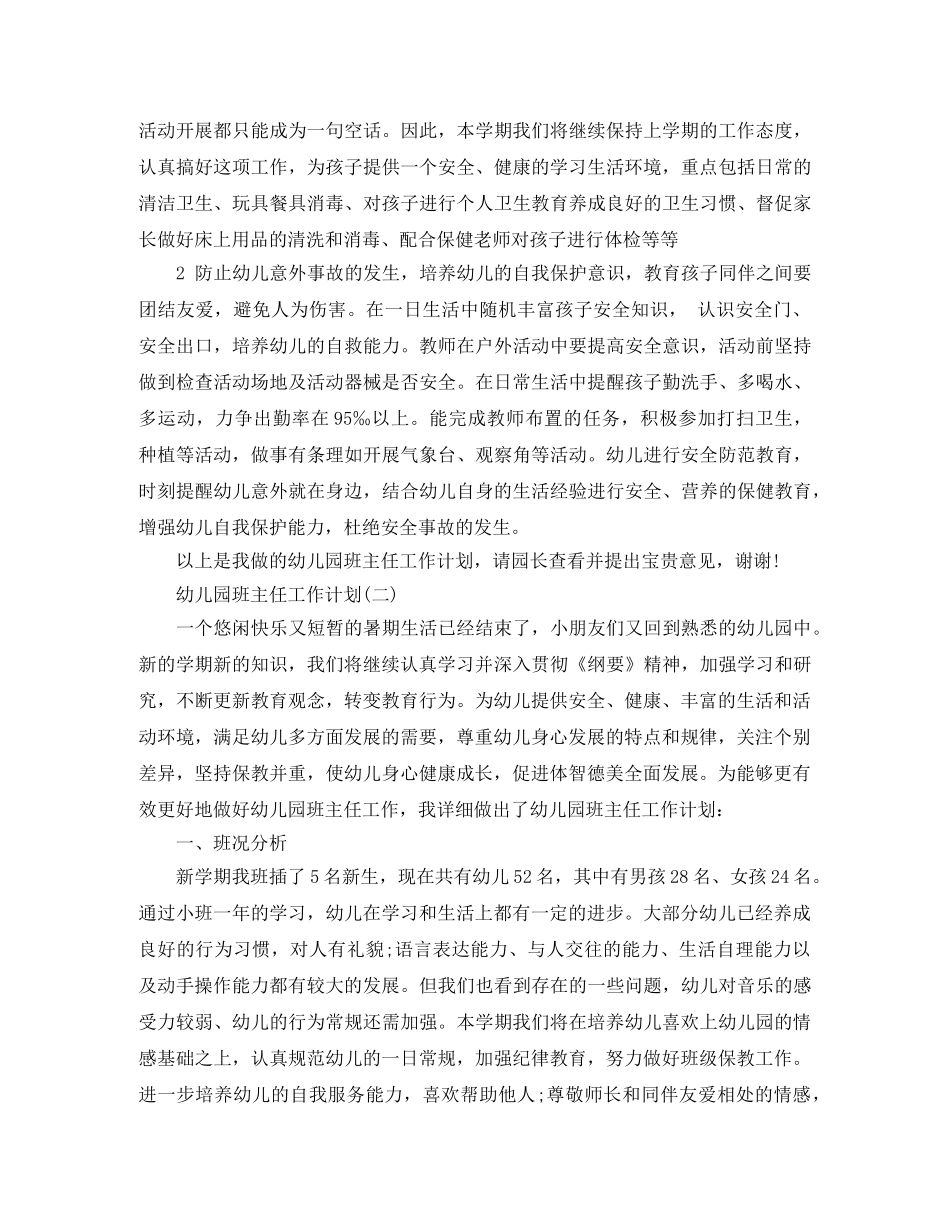 活动开展都只能成为一句空话。因此，本学期我们将继续保持上学期的工作态度，认真搞好这项工作，为孩子提供一个安全、健康的学习生活环境，重点包括日常的清洁卫生、玩具餐具消毒、对孩子进行个人卫生教育养成良好的卫生习惯、督促家长做好床上用品的清洗和消毒、配合保健老师对孩子进行体检等等

2 防止幼儿意外事故的发生，培养幼儿的自我保护意识，教育孩子同伴之间要团结友爱，避免人为伤害。在一日生活中随机丰富孩子安全知识， 认识安全门、安全出口，培养幼儿的自救能力。教师在户外活动中要提高安全意识，活动前坚持做到检查活动场地及活动器械是否安全。在日常生活中提醒孩子勤洗手、多喝水、多运动，力争出勤率在95‰以上。能完成教师布置的任务，积极参加打扫卫生，种植等活动，做事有条理如开展气象台、观察角等活动。幼儿进行安全防范教育，时刻提醒幼儿意外就在身边，结合幼儿自身的生活经验进行安全、营养的保健教育，增强幼儿自我保护能力，杜绝安全事故的发生。

以上是我做的幼儿园班主任工作计划，请园长查看并提出宝贵意见，谢谢!

幼儿园班主任工作计划(二)

一个悠闲快乐又短暂的暑期生活已经结束了，小朋友们又回到熟悉的幼儿园中。新的学期新的知识，我们将继续认真学习并深入贯彻《纲要》精神，加强学习和研究，不断更新教育观念，转变教育行为。为幼儿提供安全、健康、丰富的生活和活动环境，满足幼儿多方面发展的需要，尊重幼儿身心发展的特点和规律，关注个别差异，坚持保教并重，使幼儿身心健康成长，促进体智德美全面发展。为能够更有效更好地做好幼儿园班主任工作，我详细做出了幼儿园班主任工作计划:

一、班况分析

新学期我班插了5名新生，现在共有幼儿52名，其中有男孩28名、女孩24名。通过小班一年的学习，幼儿在学习和生活上都有一定的进步。大部分幼儿已经养成良好的行为习惯，对人有礼貌;语言表达能力、与人交往的能力、生活自理能力以及动手操作能力都有较大的发展。但我们也看到存在的一些问题，幼儿对音乐的感受力较弱、幼儿的行为常规还需加强。本学期我们将在培养幼儿喜欢上幼儿园的情感基础之上，认真规范幼儿的一日常规，加强纪律教育，努力做好班级保教工作。进一步培养幼儿的自我服务能力，喜欢帮助他人;尊敬师长和同伴友爱相处的情感，